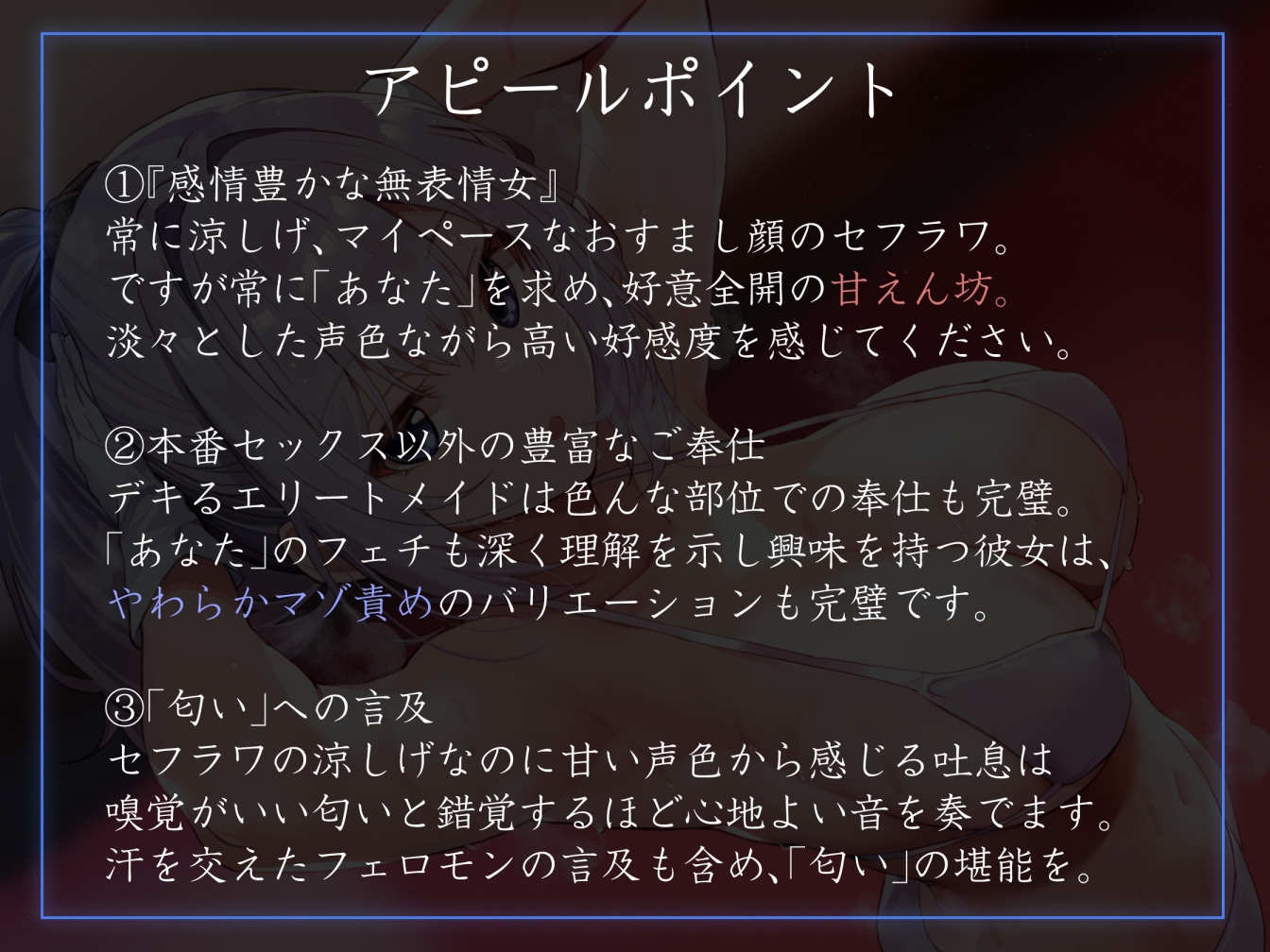 アピールポイント

①『感情豊かな無表情女』
常に涼しげ、マイペースなおすまし顔のセフラワ。
ですが常に「あなた」を求め、好意全開の甘えん坊。
淡々とした声色ながら高い好感度を感じてください。

②本番セックス以外の豊富なご奉仕
デキるエリートメイドは色んな部位での奉仕も完璧。
「あなた」のフェチも深く理解を示し興味を持つ彼女は、
やわらかマゾ責めのバリエーションも完璧です。

③「匂い」への言及
セフラワの涼しげなのに甘い声色から感じる吐息は
嗅覚がいい匂いと錯覚するほど心地よい音を奏でます。
汗を交えたフェロモンの言及も含め、「匂い」の堪能を。